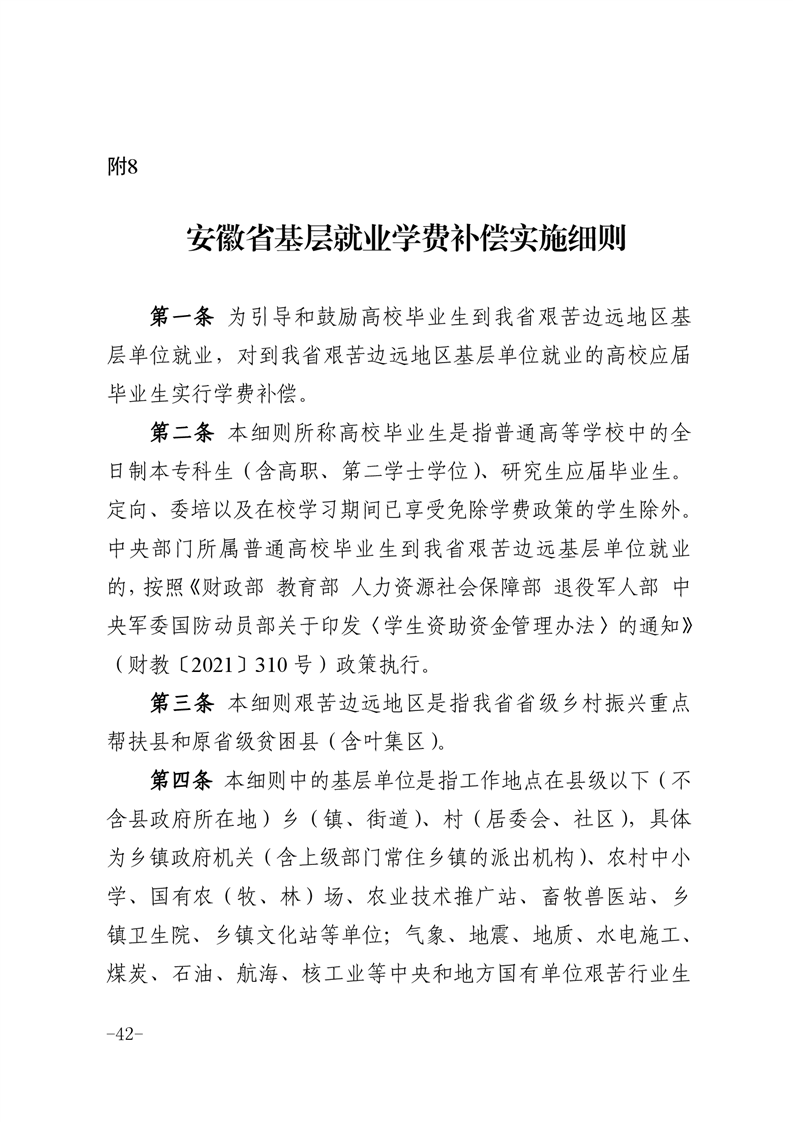 附8

安徽省基层就业学费补偿实施细则

第一条 为引导和鼓励高校毕业生到我省艰苦边远地区基层单位就业，对到我省艰苦边远地区基层单位就业的高校应届毕业生实行学费补偿。

第二条 本细则所称高校毕业生是指普通高等学校中的全日制本专科生（含高职、第二学士学位）、研究生应届毕业生。定向、委培以及在校学习期间已享受免除学费政策的学生除外。中央部门所属普通高校毕业生到我省艰苦边远基层单位就业的，按照《财政部 教育部 人力资源社会保障部 退役军人部 中央军委国防动员部关于印发〈学生资助资金管理办法〉的通知》（财教〔2021〕310号）政策执行。

第三条 本细则艰苦边远地区是指我省省级乡村振兴重点帮扶县和原省级贫困县（含叶集区）。

第四条 本细则中的基层单位是指工作地点在县级以下（不含县政府所在地）乡（镇、街道）、村（居委会、社区），具体为乡镇政府机关（含上级部门常住乡镇的派出机构）、农村中小学、国有农（牧、林）场、农业技术推广站、畜牧兽医站、乡镇卫生院、乡镇文化站等单位；气象、地震、地质、水电施工、煤炭、石油、航海、核工业等中央和地方国有单位艰苦行业生

-42-